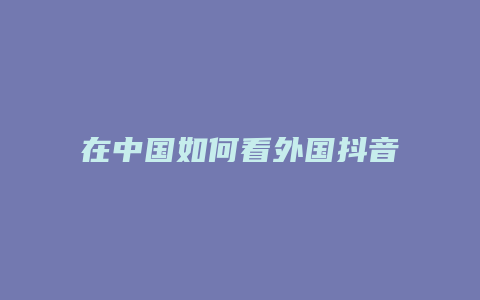 在中国如何看外国抖音